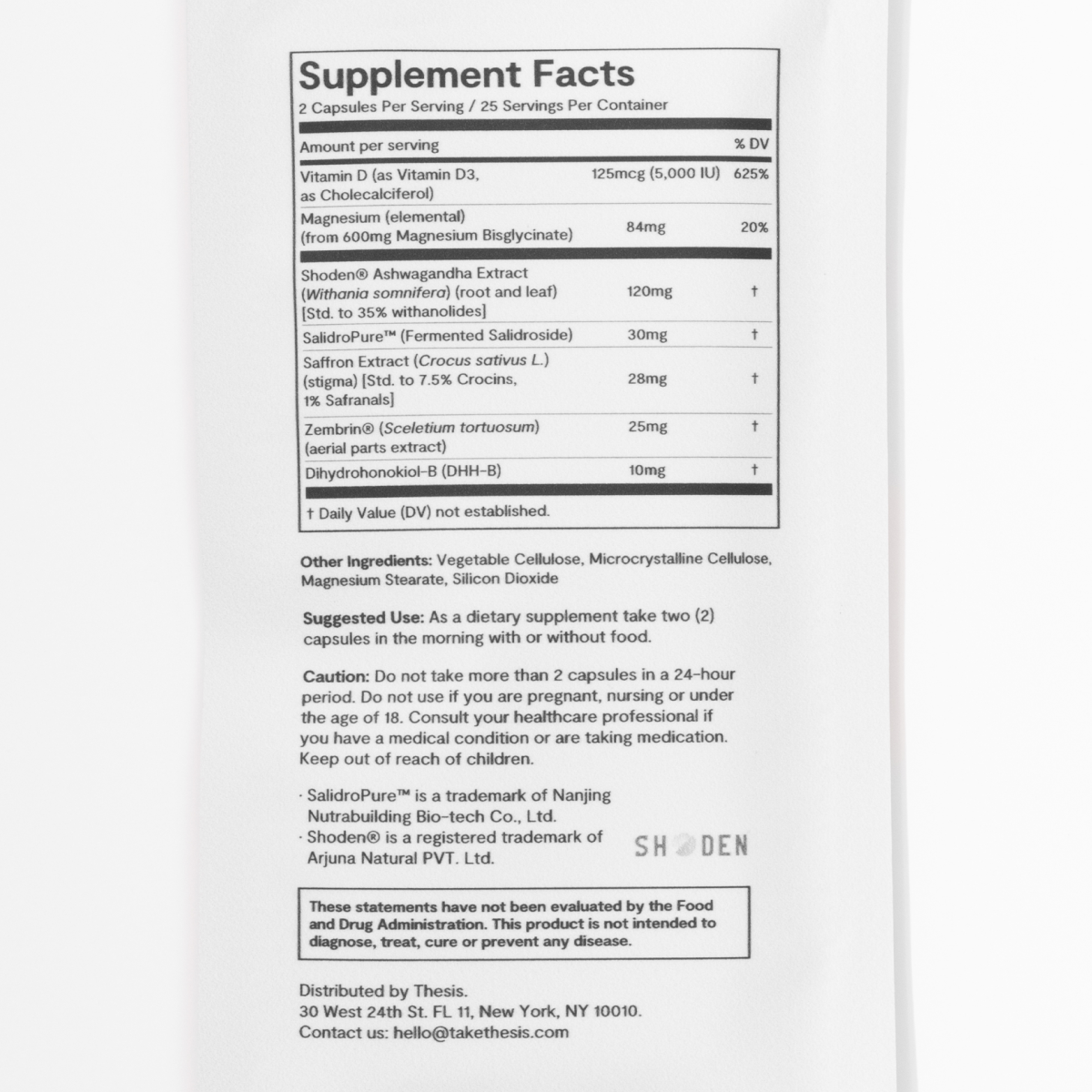 Supplement Facts
2 Capsules Per Serving / 25 Servings Per Container

| Amount per serving | | % DV |
|---|---|---|
| Vitamin D (as Vitamin D3, as Cholecalciferol) | 125mcg (5,000 IU) | 625% |
| Magnesium (elemental) (from 600mg Magnesium Bisglycinate) | 84mg | 20% |
| Shoden® Ashwagandha Extract (Withania somnifera) (root and leaf) [Std. to 35% withanolides] | 120mg | † |
| SalidroPure™ (Fermented Salidroside) | 30mg | † |
| Saffron Extract (Crocus sativus L.) (stigma) [Std. to 7.5% Crocins, 1% Safranals] | 28mg | † |
| Zembrin® (Sceletium tortuosum) (aerial parts extract) | 25mg | † |
| Dihydrohonokiol-B (DHH-B) | 10mg | † |

† Daily Value (DV) not established.

Other Ingredients: Vegetable Cellulose, Microcrystalline Cellulose, Magnesium Stearate, Silicon Dioxide

Suggested Use: As a dietary supplement take two (2) capsules in the morning with or without food.

Caution: Do not take more than 2 capsules in a 24-hour period. Do not use if you are pregnant, nursing or under the age of 18. Consult your healthcare professional if you have a medical condition or are taking medication. Keep out of reach of children.

· SalidroPure™ is a trademark of Nanjing Nutrabuilding Bio-tech Co., Ltd.
· Shoden® is a registered trademark of Arjuna Natural PVT. Ltd.

SHODEN

These statements have not been evaluated by the Food and Drug Administration. This product is not intended to diagnose, treat, cure or prevent any disease.

Distributed by Thesis.
30 West 24th St. FL 11, New York, NY 10010.
Contact us: hello@takethesis.com